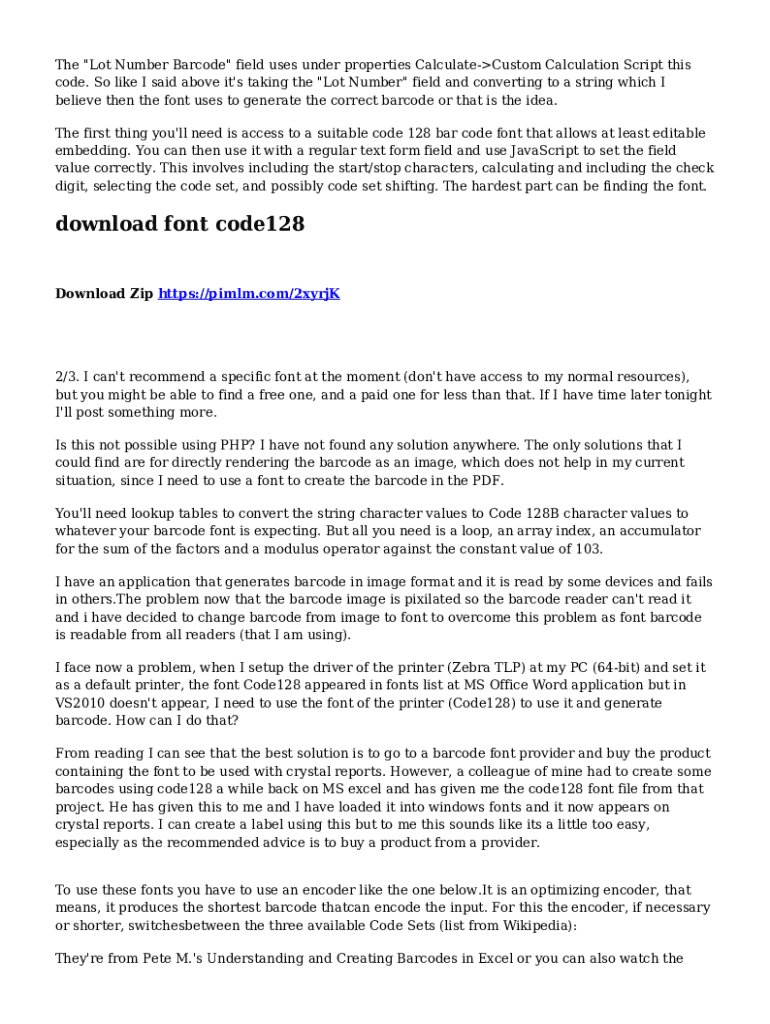 The "Lot Number Barcode" field uses under properties Calculate->Custom Calculation Script this code. So like I said above it's taking the "Lot Number" field and converting to a string which I believe then the font uses to generate the correct barcode or that is the idea.

The first thing you'll need is access to a suitable code 128 bar code font that allows at least editable embedding. You can then use it with a regular text form field and use JavaScript to set the field value correctly. This involves including the start/stop characters, calculating and including the check digit, selecting the code set, and possibly code set shifting. The hardest part can be finding the font.

download font code128

Download Zip https://pimlm.com/2xyrjK

2/3. I can't recommend a specific font at the moment (don't have access to my normal resources), but you might be able to find a free one, and a paid one for less than that. If I have time later tonight I'll post something more.

Is this not possible using PHP? I have not found any solution anywhere. The only solutions that I could find are for directly rendering the barcode as an image, which does not help in my current situation, since I need to use a font to create the barcode in the PDF.

You'll need lookup tables to convert the string character values to Code 128B character values to whatever your barcode font is expecting. But all you need is a loop, an array index, an accumulator for the sum of the factors and a modulus operator against the constant value of 103.

I have an application that generates barcode in image format and it is read by some devices and fails in others.The problem now that the barcode image is pixilated so the barcode reader can't read it and i have decided to change barcode from image to font to overcome this problem as font barcode is readable from all readers (that I am using).

I face now a problem, when I setup the driver of the printer (Zebra TLP) at my PC (64-bit) and set it as a default printer, the font Code128 appeared in fonts list at MS Office Word application but in VS2010 doesn't appear, I need to use the font of the printer (Code128) to use it and generate barcode. How can I do that?

From reading I can see that the best solution is to go to a barcode font provider and buy the product containing the font to be used with crystal reports. However, a colleague of mine had to create some barcodes using code128 a while back on MS excel and has given me the code128 font file from that project. He has given this to me and I have loaded it into windows fonts and it now appears on crystal reports. I can create a label using this but to me this sounds like its a little too easy, especially as the recommended advice is to buy a product from a provider.

To use these fonts you have to use an encoder like the one below.It is an optimizing encoder, that means, it produces the shortest barcode thatcan encode the input. For this the encoder, if necessary or shorter, switchesbetween the three available Code Sets (list from Wikipedia):

They're from Pete M.'s Understanding and Creating Barcodes in Excel or you can also watch the